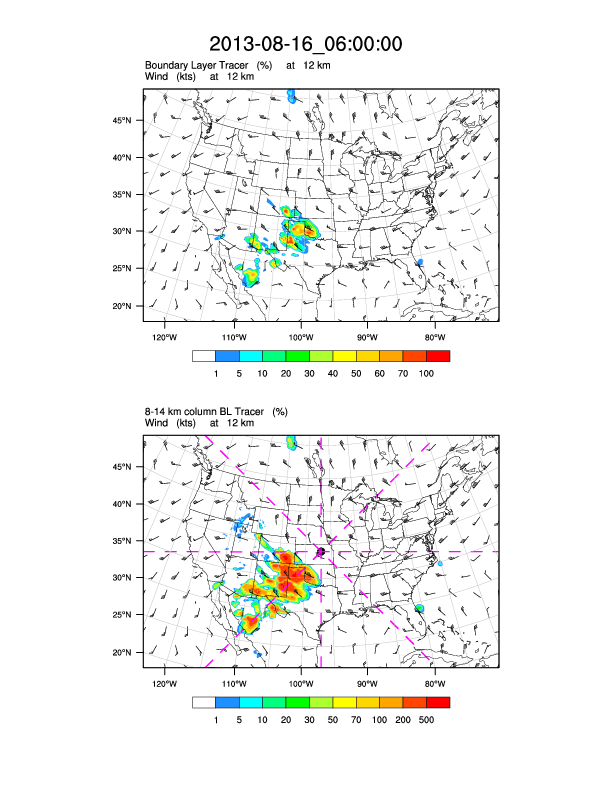 2013-08-16_06:00:00

Boundary Layer Tracer (%) at 12 km
Wind (kts) at 12 km

45°N
40°N
35°N
30°N
25°N
20°N

120°W 110°W 100°W 90°W 80°W

1 5 10 20 30 40 50 60 70 100

8-14 km column BL Tracer (%)
Wind (kts) at 12 km

45°N
40°N
35°N
30°N
25°N
20°N

120°W 110°W 100°W 90°W 80°W

1 5 10 20 30 50 70 100 200 500